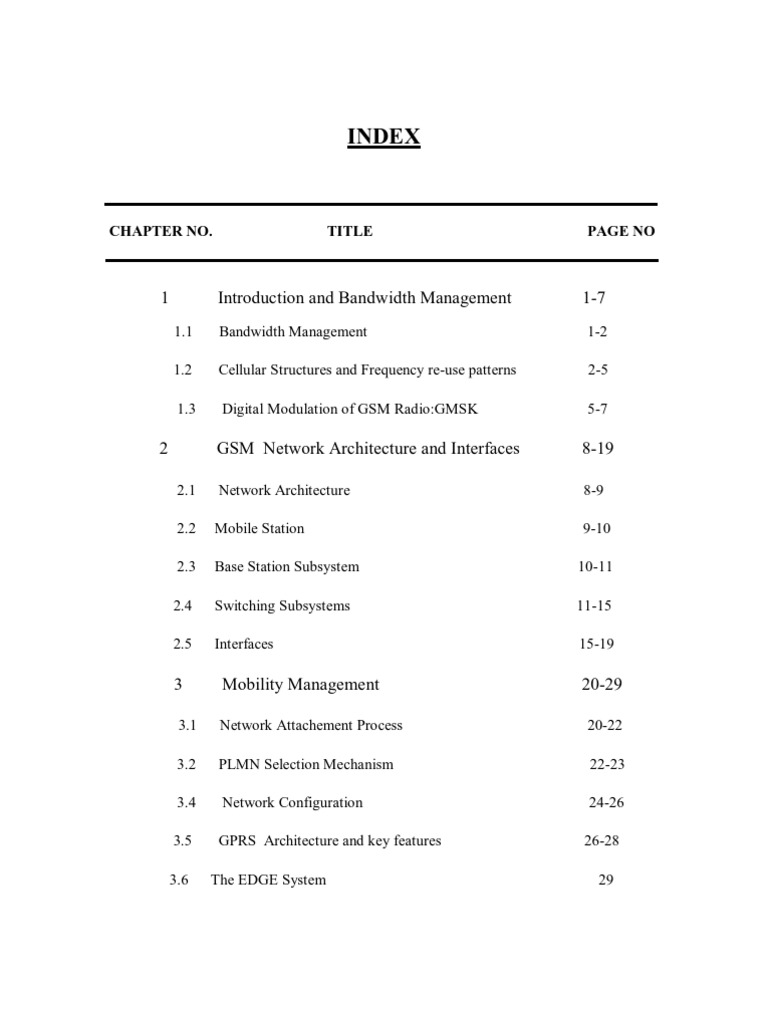 INDEX

| CHAPTER NO. | TITLE | PAGE NO |
|---|---|---|
| 1 | Introduction and Bandwidth Management | 1-7 |
| 1.1 | Bandwidth Management | 1-2 |
| 1.2 | Cellular Structures and Frequency re-use patterns | 2-5 |
| 1.3 | Digital Modulation of GSM Radio:GMSK | 5-7 |
| 2 | GSM Network Architecture and Interfaces | 8-19 |
| 2.1 | Network Architecture | 8-9 |
| 2.2 | Mobile Station | 9-10 |
| 2.3 | Base Station Subsystem | 10-11 |
| 2.4 | Switching Subsystems | 11-15 |
| 2.5 | Interfaces | 15-19 |
| 3 | Mobility Management | 20-29 |
| 3.1 | Network Attachement Process | 20-22 |
| 3.2 | PLMN Selection Mechanism | 22-23 |
| 3.4 | Network Configuration | 24-26 |
| 3.5 | GPRS Architecture and key features | 26-28 |
| 3.6 | The EDGE System | 29 |